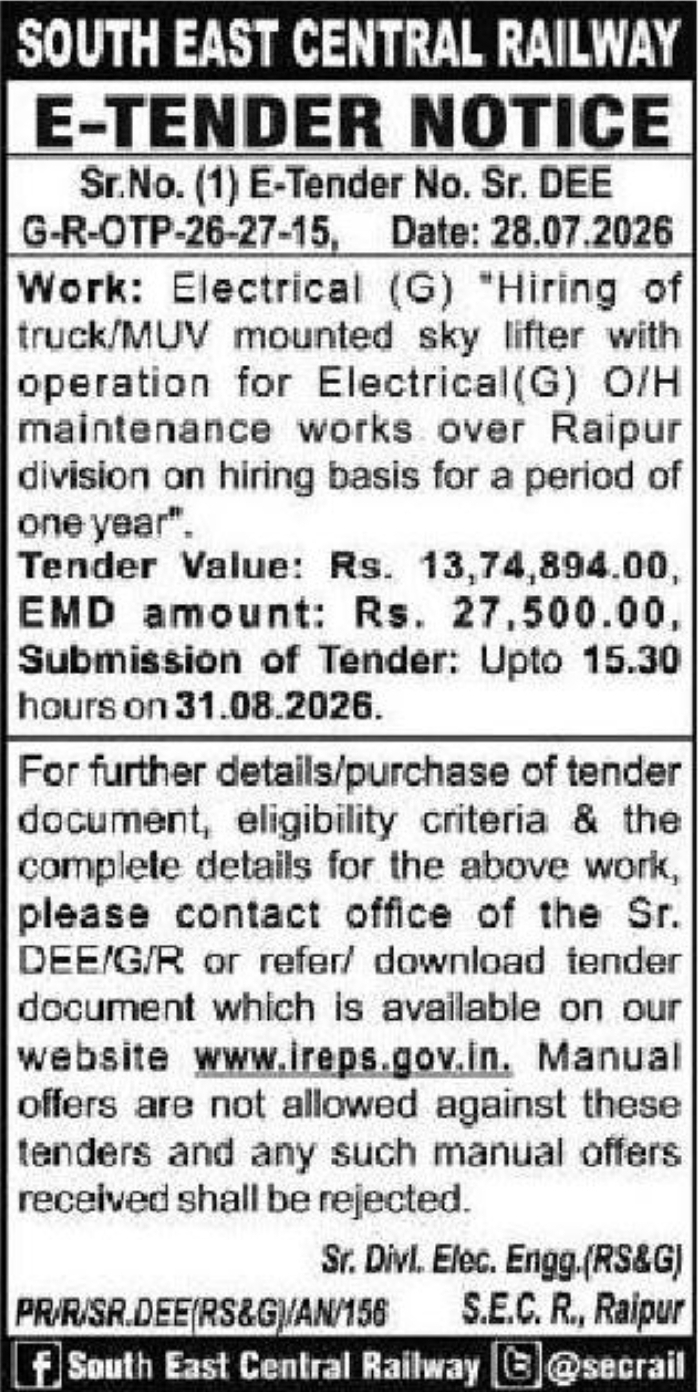 SOUTH EAST CENTRAL RAILWAY

E-TENDER NOTICE

Sr.No. (1) E-Tender No. Sr. DEE G-R-OTP-26-27-15, Date: 28.07.2026

Work: Electrical (G) "Hiring of truck/MUV mounted sky lifter with operation for Electrical(G) O/H maintenance works over Raipur division on hiring basis for a period of one year".

Tender Value: Rs. 13,74,894.00, EMD amount: Rs. 27,500.00, Submission of Tender: Upto 15.30 hours on 31.08.2026.

For further details/purchase of tender document, eligibility criteria & the complete details for the above work, please contact office of the Sr. DEE/G/R or refer/ download tender document which is available on our website www.ireps.gov.in. Manual offers are not allowed against these tenders and any such manual offers received shall be rejected.

Sr. Divl. Elec. Engg.(RS&G)

PR/R/SR.DEE(RS&G)/AN/156 S.E.C. R., Raipur

South East Central Railway @secrail